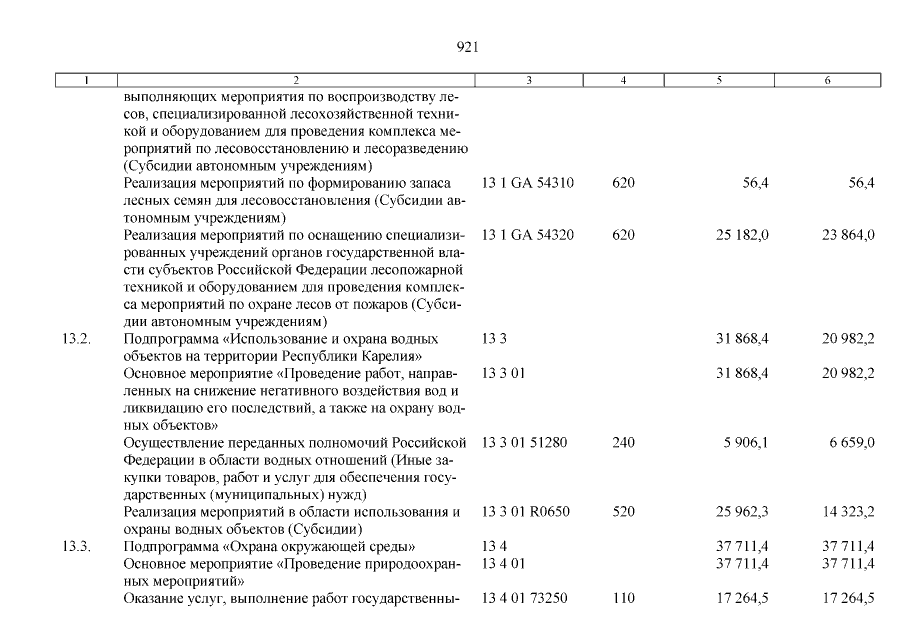 921

| 1 | 2 | 3 | 4 | 5 | 6 |
|---|---|---|---|---|---|
| | выполняющих мероприятия по воспроизводству лесов, специализированной лесохозяйственной техникой и оборудованием для проведения комплекса мероприятий по лесовосстановлению и лесоразведению (Субсидии автономным учреждениям) | | | | |
| | Реализация мероприятий по формированию запаса лесных семян для лесовосстановления (Субсидии автономным учреждениям) | 13 1 GA 54310 | 620 | 56,4 | 56,4 |
| | Реализация мероприятий по оснащению специализированных учреждений органов государственной власти субъектов Российской Федерации лесопожарной техникой и оборудованием для проведения комплекса мероприятий по охране лесов от пожаров (Субсидии автономным учреждениям) | 13 1 GA 54320 | 620 | 25 182,0 | 23 864,0 |
| 13.2. | Подпрограмма «Использование и охрана водных объектов на территории Республики Карелия» | 13 3 | | 31 868,4 | 20 982,2 |
| | Основное мероприятие «Проведение работ, направленных на снижение негативного воздействия вод и ликвидацию его последствий, а также на охрану водных объектов» | 13 3 01 | | 31 868,4 | 20 982,2 |
| | Осуществление переданных полномочий Российской Федерации в области водных отношений (Иные закупки товаров, работ и услуг для обеспечения государственных (муниципальных) нужд) | 13 3 01 51280 | 240 | 5 906,1 | 6 659,0 |
| | Реализация мероприятий в области использования и охраны водных объектов (Субсидии) | 13 3 01 R0650 | 520 | 25 962,3 | 14 323,2 |
| 13.3. | Подпрограмма «Охрана окружающей среды» | 13 4 | | 37 711,4 | 37 711,4 |
| | Основное мероприятие «Проведение природоохранных мероприятий» | 13 4 01 | | 37 711,4 | 37 711,4 |
| | Оказание услуг, выполнение работ государственны- | 13 4 01 73250 | 110 | 17 264,5 | 17 264,5 |